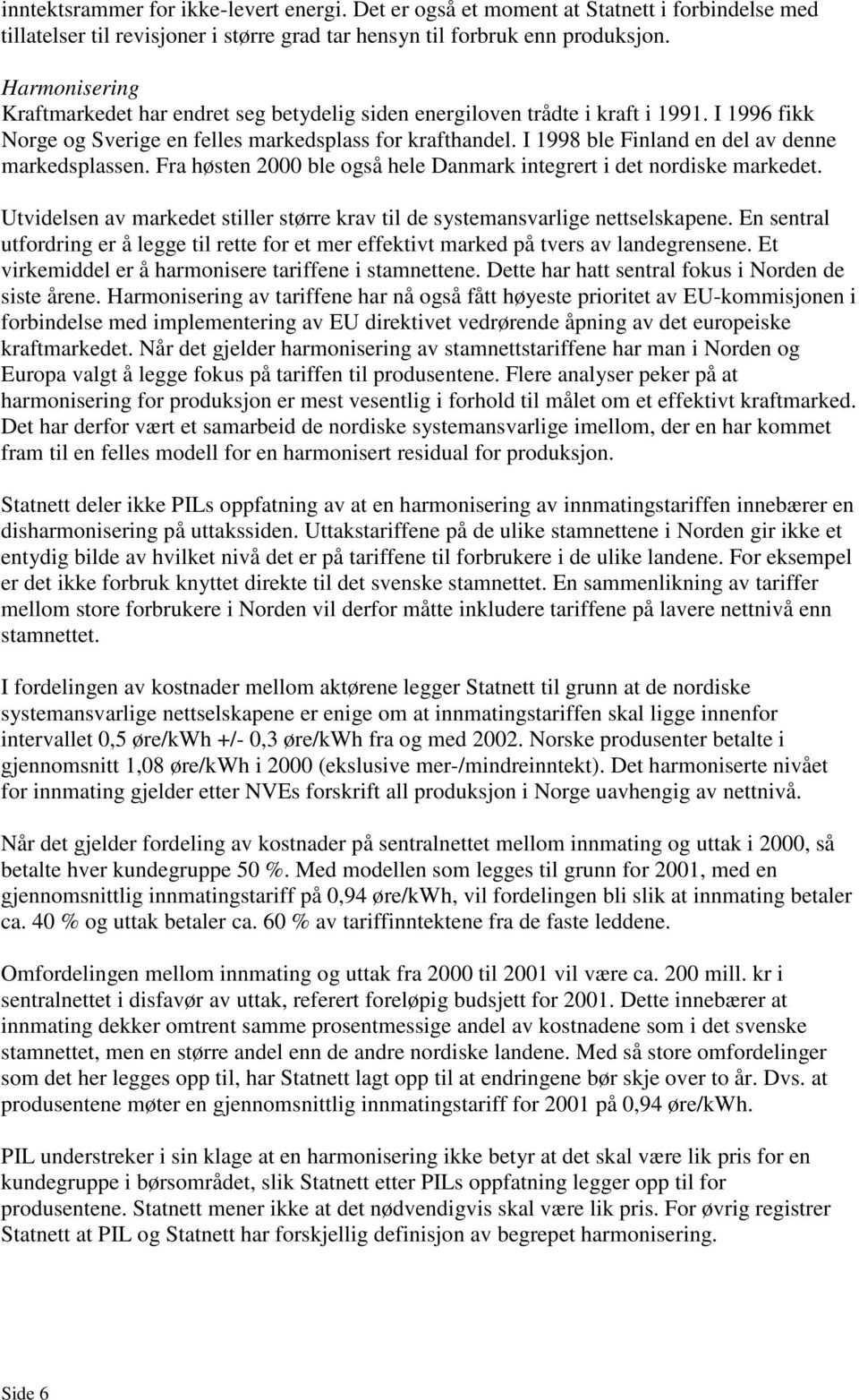 inntektsrammer for ikke-levert energi. Det er også et moment at Statnett i forbindelse med tillatelser til revisjoner i større grad tar hensyn til forbruk enn produksjon.

Harmonisering
Kraftmarkedet har endret seg betydelig siden energiloven trådte i kraft i 1991. I 1996 fikk Norge og Sverige en felles markedsplass for krafthandel. I 1998 ble Finland en del av denne markedsplassen. Fra høsten 2000 ble også hele Danmark integrert i det nordiske markedet.

Utvidelsen av markedet stiller større krav til de systemansvarlige nettselskapene. En sentral utfordring er å legge til rette for et mer effektivt marked på tvers av landegrensene. Et virkemiddel er å harmonisere tariffene i stamnettene. Dette har hatt sentral fokus i Norden de siste årene. Harmonisering av tariffene har nå også fått høyeste prioritet av EU-kommisjonen i forbindelse med implementering av EU direktivet vedrørende åpning av det europeiske kraftmarkedet. Når det gjelder harmonisering av stamnettstariffene har man i Norden og Europa valgt å legge fokus på tariffen til produsentene. Flere analyser peker på at harmonisering for produksjon er mest vesentlig i forhold til målet om et effektivt kraftmarked. Det har derfor vært et samarbeid de nordiske systemansvarlige imellom, der en har kommet fram til en felles modell for en harmonisert residual for produksjon.

Statnett deler ikke PILs oppfatning av at en harmonisering av innmatingstariffen innebærer en disharmonisering på uttakssiden. Uttakstariffene på de ulike stamnettene i Norden gir ikke et entydig bilde av hvilket nivå det er på tariffene til forbrukere i de ulike landene. For eksempel er det ikke forbruk knyttet direkte til det svenske stamnettet. En sammenlikning av tariffer mellom store forbrukere i Norden vil derfor måtte inkludere tariffene på lavere nettnivå enn stamnettet.

I fordelingen av kostnader mellom aktørene legger Statnett til grunn at de nordiske systemansvarlige nettselskapene er enige om at innmatingstariffen skal ligge innenfor intervallet 0,5 øre/kWh +/- 0,3 øre/kWh fra og med 2002. Norske produsenter betalte i gjennomsnitt 1,08 øre/kWh i 2000 (ekslusive mer-/mindreinntekt). Det harmoniserte nivået for innmating gjelder etter NVEs forskrift all produksjon i Norge uavhengig av nettnivå.

Når det gjelder fordeling av kostnader på sentralnettet mellom innmating og uttak i 2000, så betalte hver kundegruppe 50 %. Med modellen som legges til grunn for 2001, med en gjennomsnittlig innmatingstariff på 0,94 øre/kWh, vil fordelingen bli slik at innmating betaler ca. 40 % og uttak betaler ca. 60 % av tariffinntektene fra de faste leddene.

Omfordelingen mellom innmating og uttak fra 2000 til 2001 vil være ca. 200 mill. kr i sentralnettet i disfavør av uttak, referert foreløpig budsjett for 2001. Dette innebærer at innmating dekker omtrent samme prosentmessige andel av kostnadene som i det svenske stamnettet, men en større andel enn de andre nordiske landene. Med så store omfordelinger som det her legges opp til, har Statnett lagt opp til at endringene bør skje over to år. Dvs. at produsentene møter en gjennomsnittlig innmatingstariff for 2001 på 0,94 øre/kWh.

PIL understreker i sin klage at en harmonisering ikke betyr at det skal være lik pris for en kundegruppe i børsområdet, slik Statnett etter PILs oppfatning legger opp til for produsentene. Statnett mener ikke at det nødvendigvis skal være lik pris. For øvrig registrer Statnett at PIL og Statnett har forskjellig definisjon av begrepet harmonisering.

Side 6